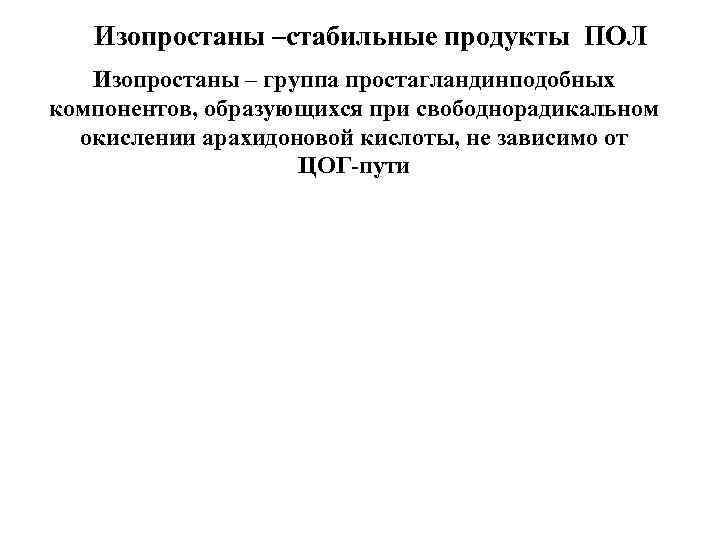 Изопростаны –стабильные продукты ПОЛ

Изопростаны – группа простагландинподобных компонентов, образующихся при свободнорадикальном окислении арахидоновой кислоты, не зависимо от ЦОГ-пути